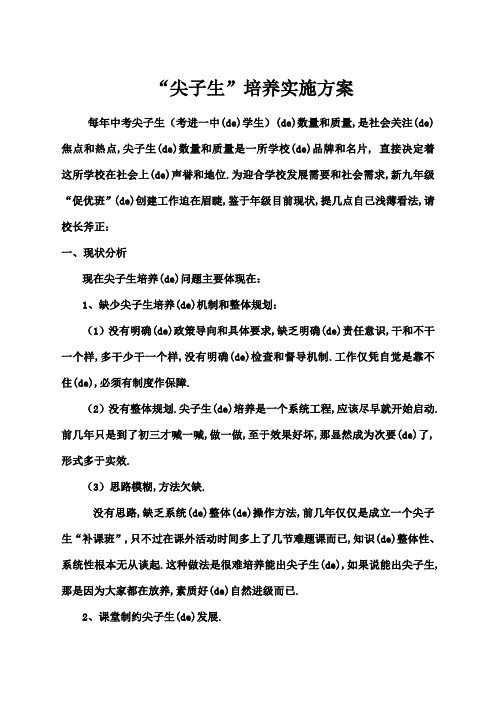 “尖子生”培养实施方案

每年中考尖子生（考进一中(de)学生）(de)数量和质量,是社会关注(de)焦点和热点,尖子生(de)数量和质量是一所学校(de)品牌和名片， 直接决定着这所学校在社会上(de)声誉和地位.为迎合学校发展需要和社会需求,新九年级“促优班”(de)创建工作迫在眉睫,鉴于年级目前现状,提几点自己浅薄看法,请校长斧正：

一、现状分析

现在尖子生培养(de)问题主要体现在：

1、缺少尖子生培养(de)机制和整体规划：

（1）没有明确(de)政策导向和具体要求,缺乏明确(de)责任意识,干和不干一个样,多干少干一个样,没有明确(de)检查和督导机制.工作仅凭自觉是靠不住(de),必须有制度作保障.

（2）没有整体规划.尖子生(de)培养是一个系统工程,应该尽早就开始启动.前几年只是到了初三才喊一喊,做一做,至于效果好坏,那显然成为次要(de)了,形式多于实效.

（3）思路模糊,方法欠缺.

没有思路,缺乏系统(de)整体(de)操作方法,前几年仅仅是成立一个尖子生“补课班”,只不过在课外活动时间多上了几节难题课而已,知识(de)整体性、系统性根本无从谈起.这种做法是很难培养能出尖子生(de),如果说能出尖子生,那是因为大家都在放养,素质好(de)自然进级而已.

2、课堂制约尖子生(de)发展.